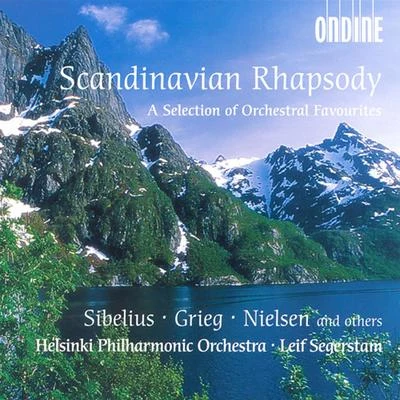 ONDINE

Scandinavian Rhapsody

A Selection of Orchestral Favourites

Sibelius · Grieg · Nielsen and others

Helsinki Philharmonic Orchestra · Leif Segerstam